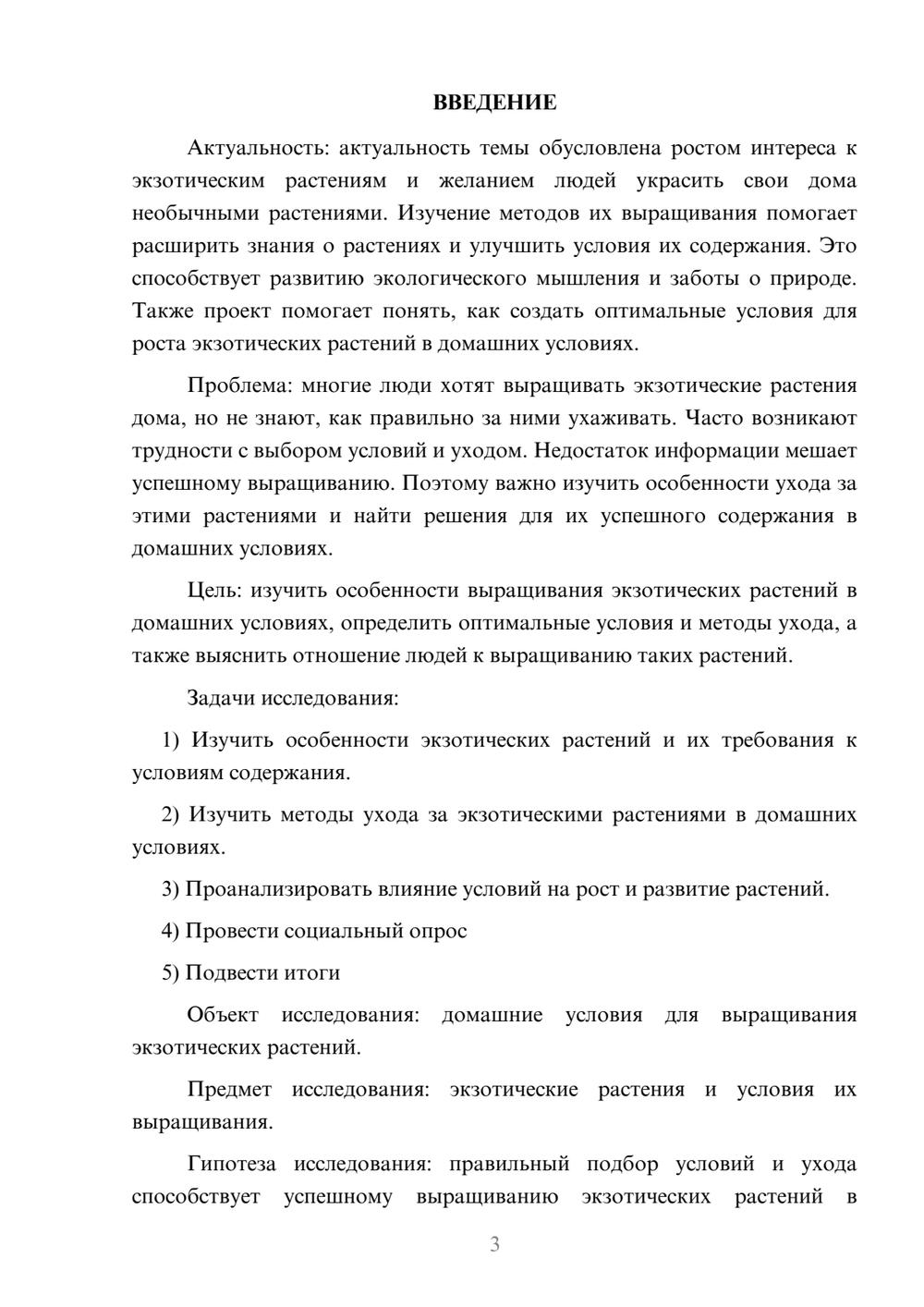 ВВЕДЕНИЕ

Актуальность: актуальность темы обусловлена ростом интереса к экзотическим растениям и желанием людей украсить свои дома необычными растениями. Изучение методов их выращивания помогает расширить знания о растениях и улучшить условия их содержания. Это способствует развитию экологического мышления и заботы о природе. Также проект помогает понять, как создать оптимальные условия для роста экзотических растений в домашних условиях.

Проблема: многие люди хотят выращивать экзотические растения дома, но не знают, как правильно за ними ухаживать. Часто возникают трудности с выбором условий и уходом. Недостаток информации мешает успешному выращиванию. Поэтому важно изучить особенности ухода за этими растениями и найти решения для их успешного содержания в домашних условиях.

Цель: изучить особенности выращивания экзотических растений в домашних условиях, определить оптимальные условия и методы ухода, а также выяснить отношение людей к выращиванию таких растений.

Задачи исследования:

1) Изучить особенности экзотических растений и их требования к условиям содержания.

2) Изучить методы ухода за экзотическими растениями в домашних условиях.

3) Проанализировать влияние условий на рост и развитие растений.

4) Провести социальный опрос

5) Подвести итоги

Объект исследования: домашние условия для выращивания экзотических растений.

Предмет исследования: экзотические растения и условия их выращивания.

Гипотеза исследования: правильный подбор условий и ухода способствует успешному выращиванию экзотических растений в

3